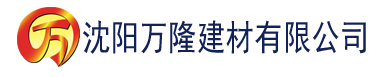 万 沈阳万隆建材有限公司